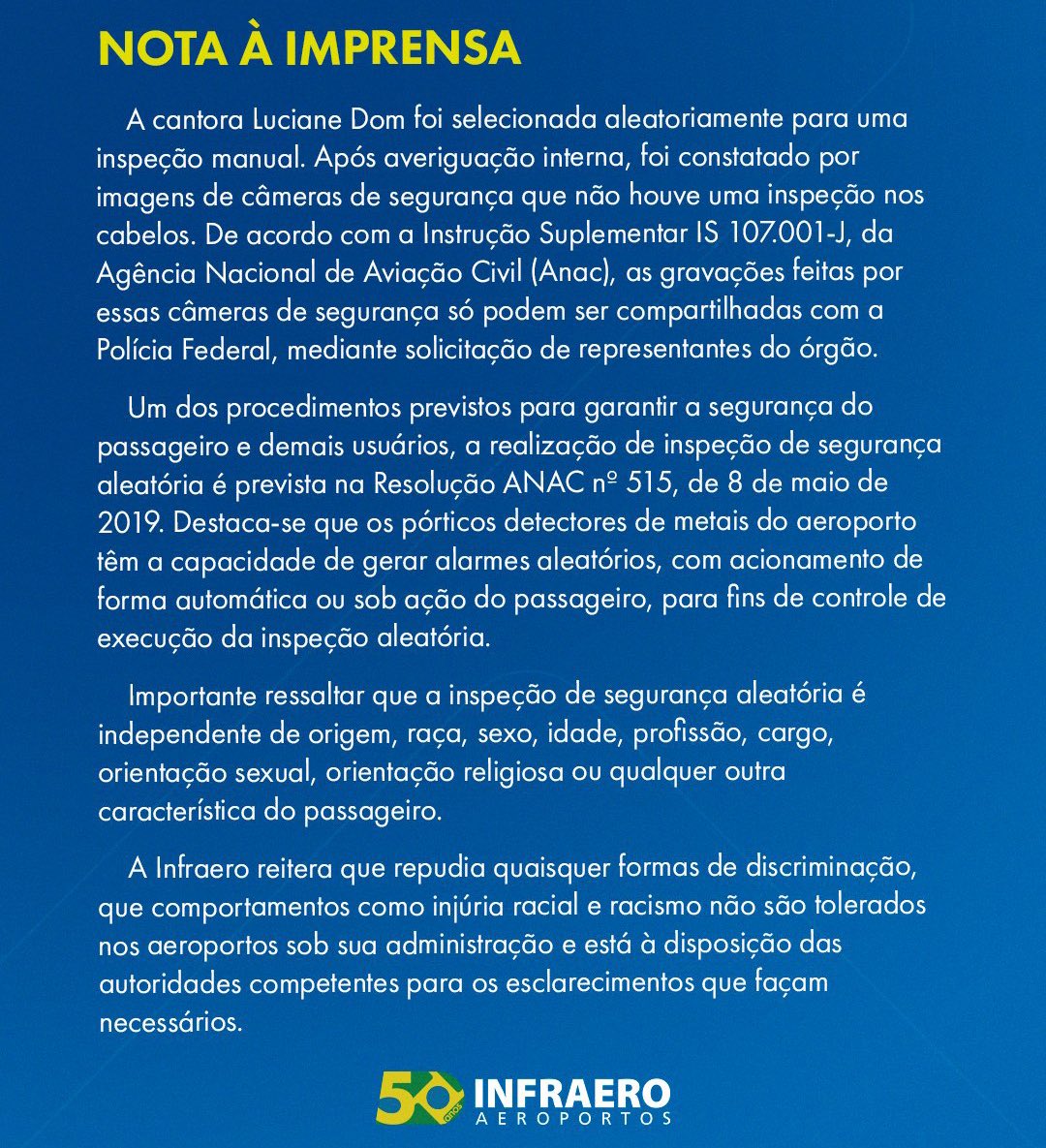 NOTA À IMPRENSA

A cantora Luciane Dom foi selecionada aleatoriamente para uma inspeção manual. Após averiguação interna, foi constatado por imagens de câmeras de segurança que não houve uma inspeção nos cabelos. De acordo com a Instrução Suplementar IS 107.001-J, da Agência Nacional de Aviação Civil (Anac), as gravações feitas por essas câmeras de segurança só podem ser compartilhadas com a Polícia Federal, mediante solicitação de representantes do órgão.

Um dos procedimentos previstos para garantir a segurança do passageiro e demais usuários, a realização de inspeção de segurança aleatória é prevista na Resolução ANAC nº 515, de 8 de maio de 2019. Destaca-se que os pórticos detectores de metais do aeroporto têm a capacidade de gerar alarmes aleatórios, com acionamento de forma automática ou sob ação do passageiro, para fins de controle de execução da inspeção aleatória.

Importante ressaltar que a inspeção de segurança aleatória é independente de origem, raça, sexo, idade, profissão, cargo, orientação sexual, orientação religiosa ou qualquer outra característica do passageiro.

A Infraero reitera que repudia quaisquer formas de discriminação, que comportamentos como injúria racial e racismo não são tolerados nos aeroportos sob sua administração e está à disposição das autoridades competentes para os esclarecimentos que façam necessários.

50 anos INFRAERO AEROPORTOS